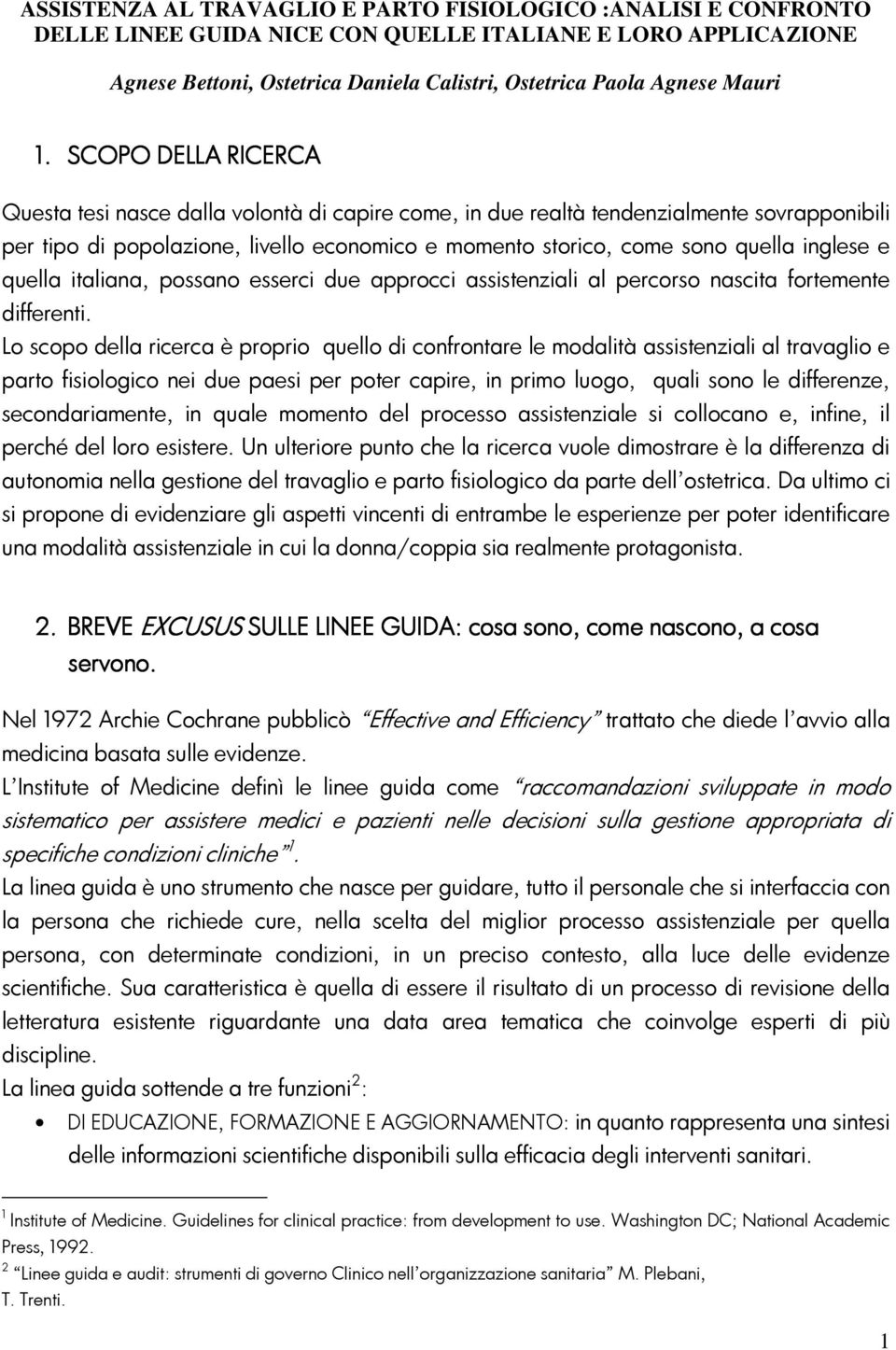 ASSISTENZA AL TRAVAGLIO E PARTO FISIOLOGICO :ANALISI E CONFRONTO DELLE LINEE GUIDA NICE CON QUELLE ITALIANE E LORO APPLICAZIONE

Agnese Bettoni, Ostetrica Daniela Calistri, Ostetrica Paola Agnese Mauri

1. SCOPO DELLA RICERCA

Questa tesi nasce dalla volontà di capire come, in due realtà tendenzialmente sovrapponibili per tipo di popolazione, livello economico e momento storico, come sono quella inglese e quella italiana, possano esserci due approcci assistenziali al percorso nascita fortemente differenti.
Lo scopo della ricerca è proprio quello di confrontare le modalità assistenziali al travaglio e parto fisiologico nei due paesi per poter capire, in primo luogo, quali sono le differenze, secondariamente, in quale momento del processo assistenziale si collocano e, infine, il perché del loro esistere. Un ulteriore punto che la ricerca vuole dimostrare è la differenza di autonomia nella gestione del travaglio e parto fisiologico da parte dell'ostetrica. Da ultimo ci si propone di evidenziare gli aspetti vincenti di entrambe le esperienze per poter identificare una modalità assistenziale in cui la donna/coppia sia realmente protagonista.

2. BREVE EXCUSUS SULLE LINEE GUIDA: cosa sono, come nascono, a cosa servono.

Nel 1972 Archie Cochrane pubblicò "Effective and Efficiency" trattato che diede l'avvio alla medicina basata sulle evidenze.
L'Institute of Medicine definì le linee guida come "raccomandazioni sviluppate in modo sistematico per assistere medici e pazienti nelle decisioni sulla gestione appropriata di specifiche condizioni cliniche"$^1$.
La linea guida è uno strumento che nasce per guidare, tutto il personale che si interfaccia con la persona che richiede cure, nella scelta del miglior processo assistenziale per quella persona, con determinate condizioni, in un preciso contesto, alla luce delle evidenze scientifiche. Sua caratteristica è quella di essere il risultato di un processo di revisione della letteratura esistente riguardante una data area tematica che coinvolge esperti di più discipline.
La linea guida sottende a tre funzioni$^2$:
• DI EDUCAZIONE, FORMAZIONE E AGGIORNAMENTO: in quanto rappresenta una sintesi delle informazioni scientifiche disponibili sulla efficacia degli interventi sanitari.

$^1$ Institute of Medicine. Guidelines for clinical practice: from development to use. Washington DC; National Academic Press, 1992.
$^2$ "Linee guida e audit: strumenti di governo Clinico nell'organizzazione sanitaria" M. Plebani, T. Trenti.

1